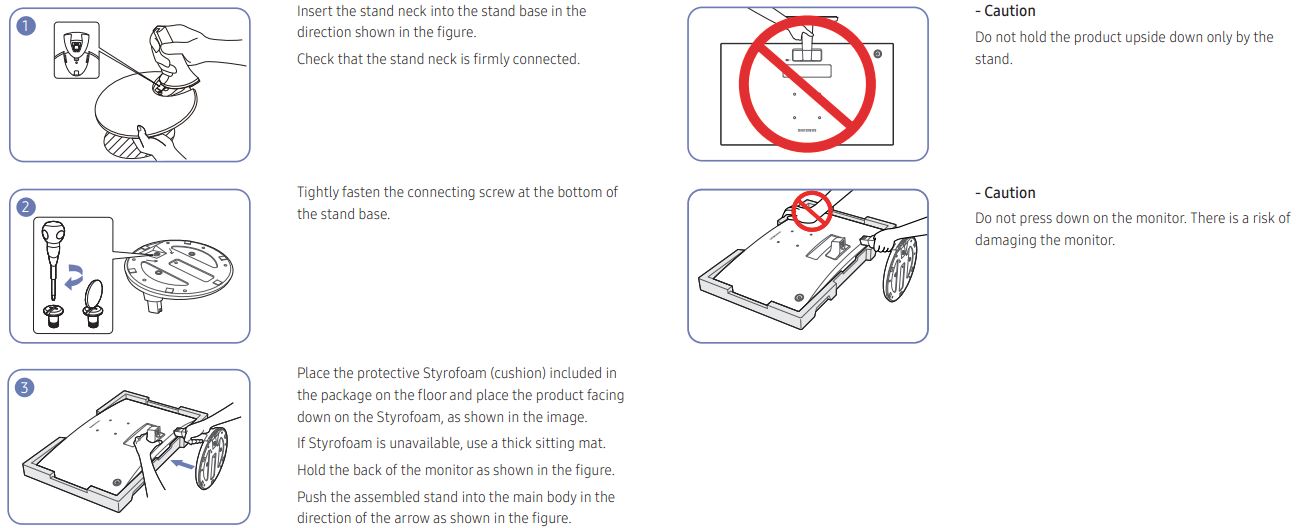 1

Insert the stand neck into the stand base in the direction shown in the figure.

Check that the stand neck is firmly connected.

2

Tightly fasten the connecting screw at the bottom of the stand base.

3

Place the protective Styrofoam (cushion) included in the package on the floor and place the product facing down on the Styrofoam, as shown in the image.

If Styrofoam is unavailable, use a thick sitting mat.

Hold the back of the monitor as shown in the figure.

Push the assembled stand into the main body in the direction of the arrow as shown in the figure.

- Caution

Do not hold the product upside down only by the stand.

- Caution

Do not press down on the monitor. There is a risk of damaging the monitor.